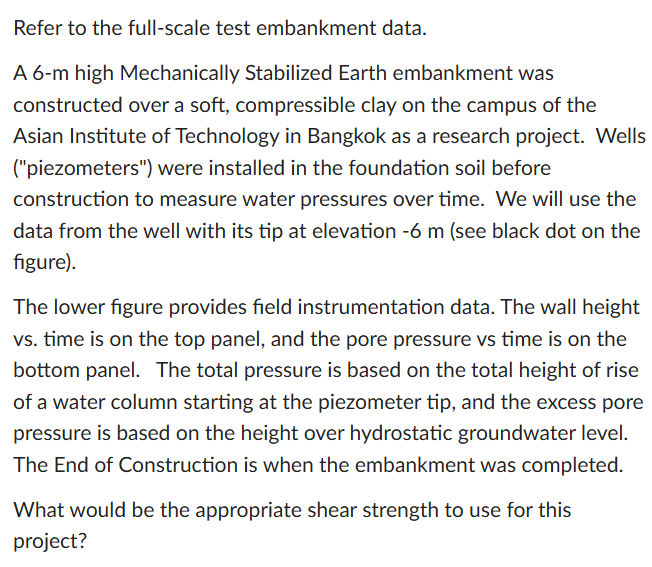 Refer to the full-scale test embankment data.

A 6-m high Mechanically Stabilized Earth embankment was constructed over a soft, compressible clay on the campus of the Asian Institute of Technology in Bangkok as a research project. Wells ("piezometers") were installed in the foundation soil before construction to measure water pressures over time. We will use the data from the well with its tip at elevation -6 m (see black dot on the figure).

The lower figure provides field instrumentation data. The wall height vs. time is on the top panel, and the pore pressure vs time is on the bottom panel. The total pressure is based on the total height of rise of a water column starting at the piezometer tip, and the excess pore pressure is based on the height over hydrostatic groundwater level. The End of Construction is when the embankment was completed.

What would be the appropriate shear strength to use for this project?